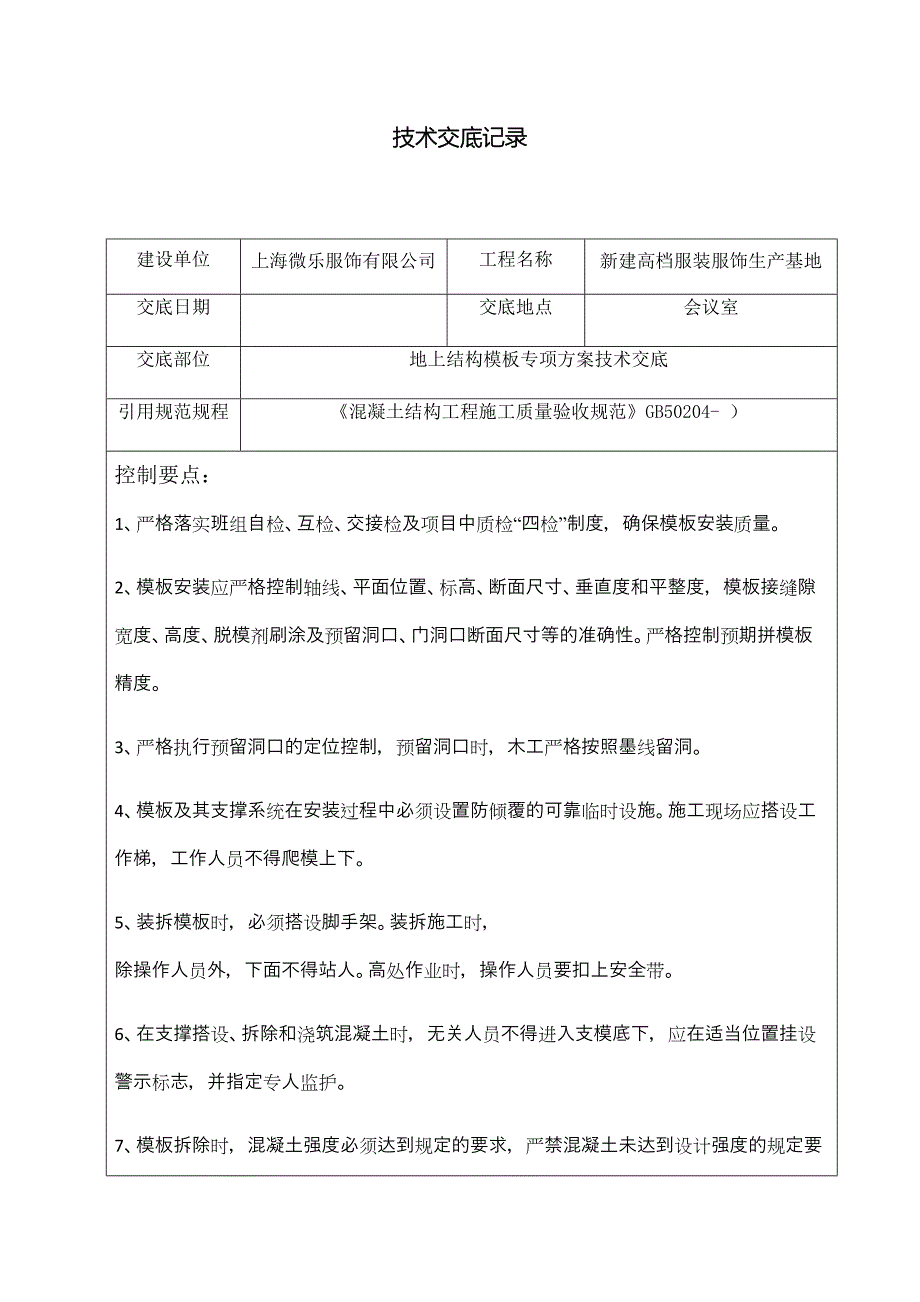 技术交底记录

| 建设单位 | 上海微乐服饰有限公司 | 工程名称 | 新建高档服装服饰生产基地 |
|---|---|---|---|
| 交底日期 | | 交底地点 | 会议室 |
| 交底部位 | 地上结构模板专项方案技术交底 | | |
| 引用规范规程 | 《混凝土结构工程施工质量验收规范》GB50204- ） | | |

控制要点：

1、严格落实班组自检、互检、交接检及项目中质检“四检”制度，确保模板安装质量。

2、模板安装应严格控制轴线、平面位置、标高、断面尺寸、垂直度和平整度，模板接缝隙宽度、高度、脱模剂刷涂及预留洞口、门洞口断面尺寸等的准确性。严格控制预期拼模板精度。

3、严格执行预留洞口的定位控制，预留洞口时，木工严格按照墨线留洞。

4、模板及其支撑系统在安装过程中必须设置防倾覆的可靠临时设施。施工现场应搭设工作梯，工作人员不得爬模上下。

5、装拆模板时，必须搭设脚手架。装拆施工时，
除操作人员外，下面不得站人。高处作业时，操作人员要扣上安全带。

6、在支撑搭设、拆除和浇筑混凝土时，无关人员不得进入支模底下，应在适当位置挂设警示标志，并指定专人监护。

7、模板拆除时，混凝土强度必须达到规定的要求，严禁混凝土未达到设计强度的规定要